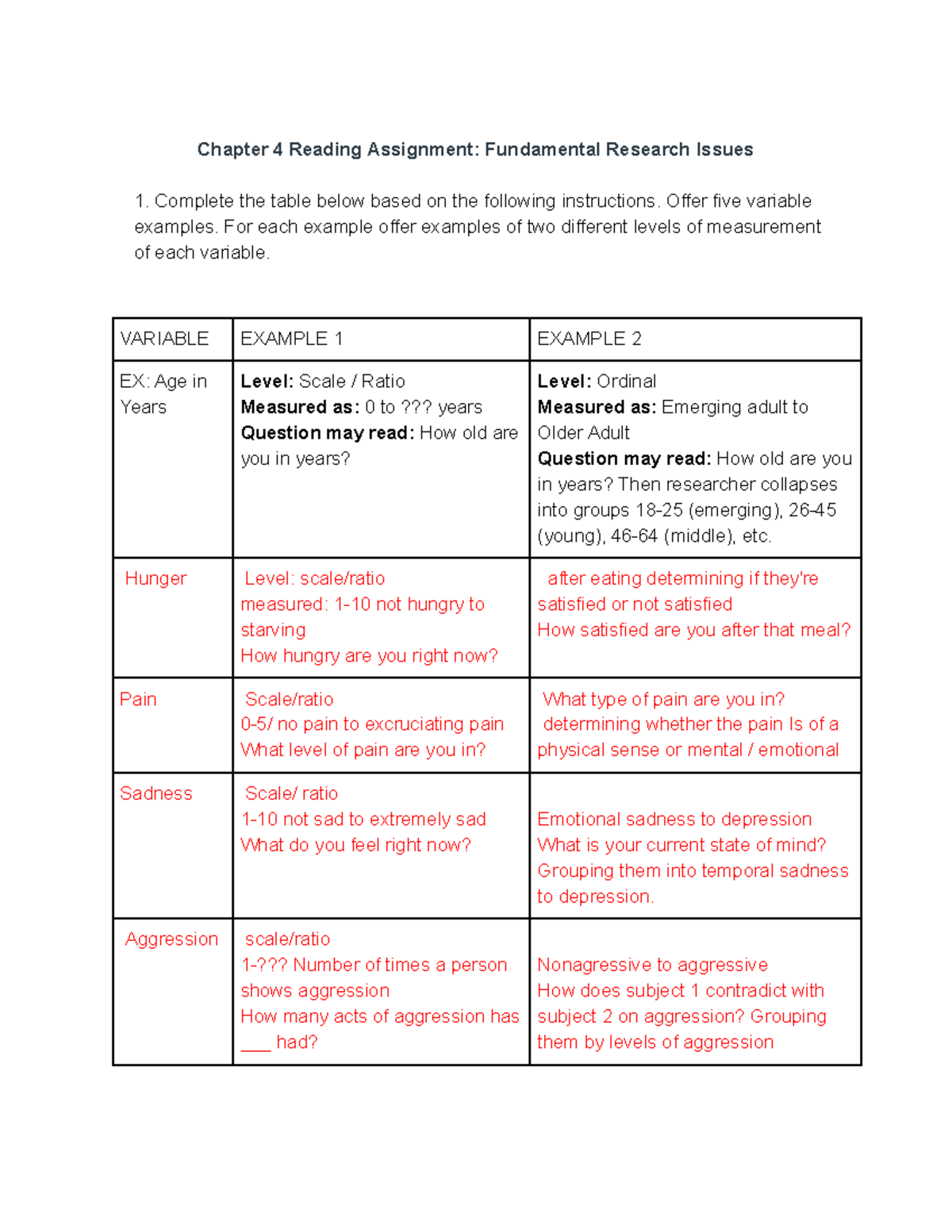 Chapter 4 Reading Assignment: Fundamental Research Issues

1. Complete the table below based on the following instructions. Offer five variable examples. For each example offer examples of two different levels of measurement of each variable.

| VARIABLE | EXAMPLE 1 | EXAMPLE 2 |
|---|---|---|
| EX: Age in Years | Level: Scale / Ratio Measured as: 0 to ??? years Question may read: How old are you in years? | Level: Ordinal Measured as: Emerging adult to Older Adult Question may read: How old are you in years? Then researcher collapses into groups 18-25 (emerging), 26-45 (young), 46-64 (middle), etc. |
| Hunger | Level: scale/ratio measured: 1-10 not hungry to starving How hungry are you right now? | after eating determining if they're satisfied or not satisfied How satisfied are you after that meal? |
| Pain | Scale/ratio 0-5/ no pain to excruciating pain What level of pain are you in? | What type of pain are you in? determining whether the pain Is of a physical sense or mental / emotional |
| Sadness | Scale/ ratio 1-10 not sad to extremely sad What do you feel right now? | Emotional sadness to depression What is your current state of mind? Grouping them into temporal sadness to depression. |
| Aggression | scale/ratio 1-??? Number of times a person shows aggression How many acts of aggression has ____ had? | Nonagressive to aggressive How does subject 1 contradict with subject 2 on aggression? Grouping them by levels of aggression |